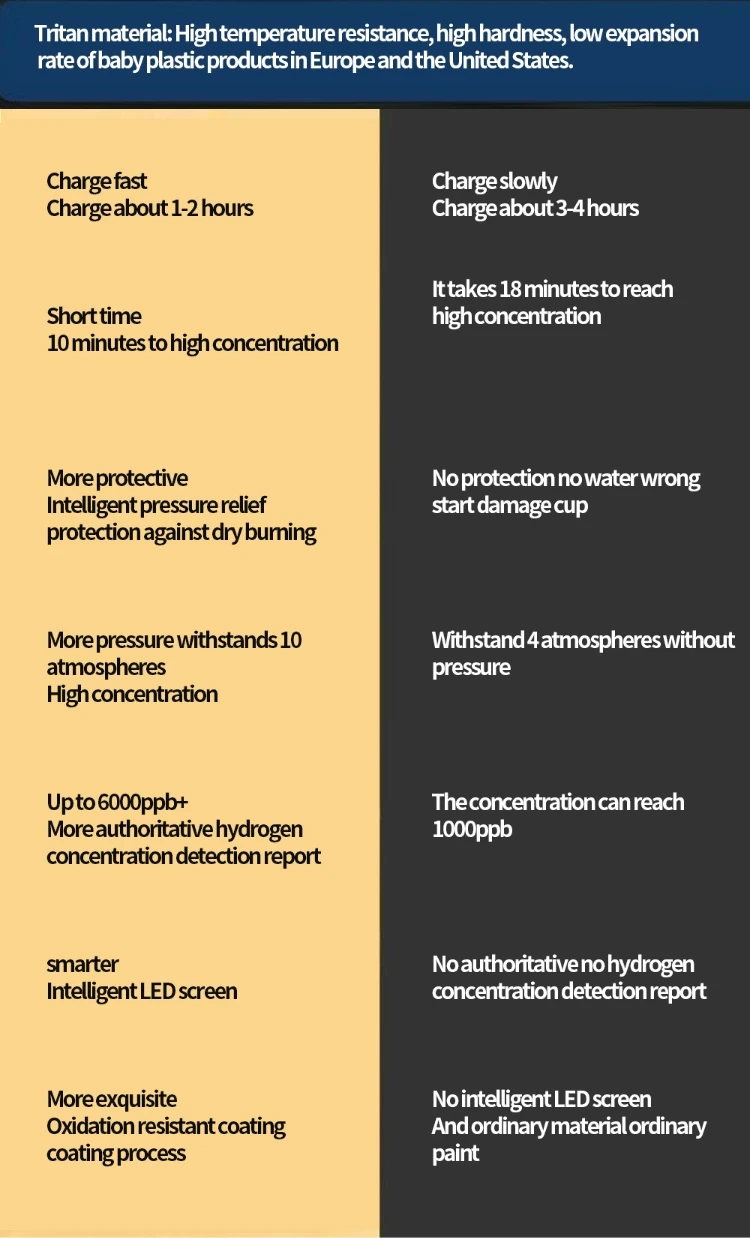 Tritan material: High temperature resistance, high hardness, low expansion rate of baby plastic products in Europe and the United States.

Charge fast
Charge about 1-2 hours

Short time
10 minutes to high concentration

More protective
Intelligent pressure relief protection against dry burning

More pressure withstands 10 atmospheres
High concentration

Up to 6000ppb+
More authoritative hydrogen concentration detection report

smarter
Intelligent LED screen

More exquisite
Oxidation resistant coating coating process

Charge slowly
Charge about 3-4 hours

It takes 18 minutes to reach high concentration

No protection no water wrong start damage cup

Withstand 4 atmospheres without pressure

The concentration can reach 1000ppb

No authoritative no hydrogen concentration detection report

No intelligent LED screen
And ordinary material ordinary paint